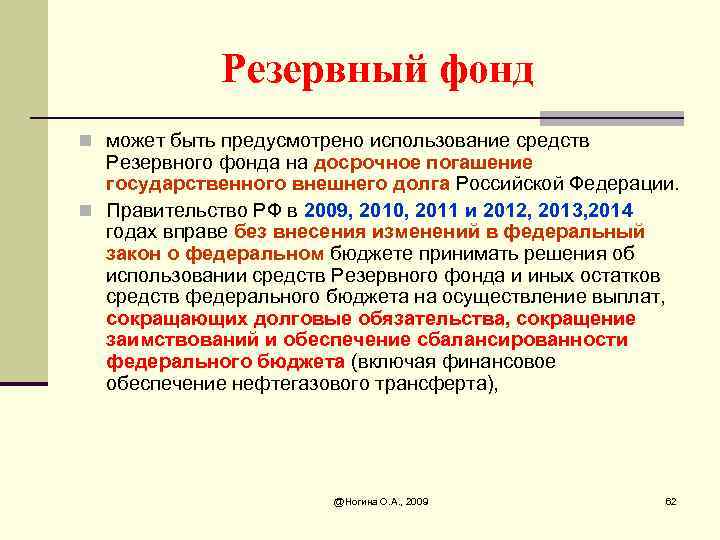 Резервный фонд

может быть предусмотрено использование средств Резервного фонда на досрочное погашение государственного внешнего долга Российской Федерации.

Правительство РФ в 2009, 2010, 2011 и 2012, 2013,2014 годах вправе без внесения изменений в федеральный закон о федеральном бюджете принимать решения об использовании средств Резервного фонда и иных остатков средств федерального бюджета на осуществление выплат, сокращающих долговые обязательства, сокращение заимствований и обеспечение сбалансированности федерального бюджета (включая финансовое обеспечение нефтегазового трансферта),

@Ногина О.А., 2009

62